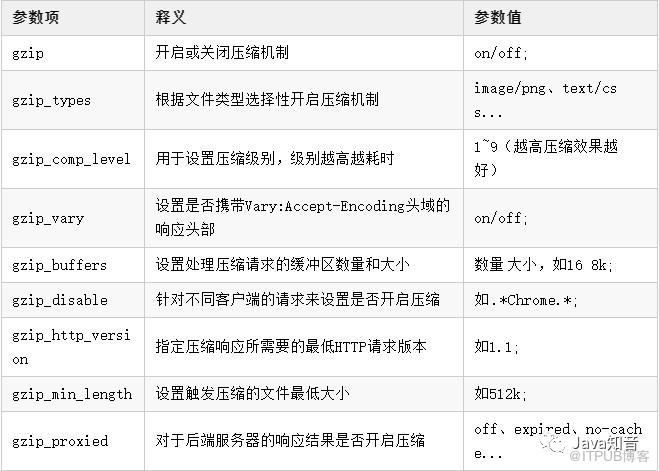 | 参数项 | 释义 | 参数值 |
|---|---|---|
| gzip | 开启或关闭压缩机制 | on/off; |
| gzip_types | 根据文件类型选择性开启压缩机制 | image/png、text/css... |
| gzip_comp_level | 用于设置压缩级别，级别越高越耗时 | 1~9（越高压缩效果越好） |
| gzip_vary | 设置是否携带Vary:Accept-Encoding头域的响应头部 | on/off; |
| gzip_buffers | 设置处理压缩请求的缓冲区数量和大小 | 数量 大小，如16 8k; |
| gzip_disable | 针对不同客户端的请求来设置是否开启压缩 | 如.*Chrome.*; |
| gzip_http_version | 指定压缩响应所需要的最低HTTP请求版本 | 如1.1; |
| gzip_min_length | 设置触发压缩的文件最低大小 | 如512k; |
| gzip_proxied | 对于后端服务器的响应结果是否开启压缩 | off、expired、no-cache... |

Java知音
@ITPUB博客